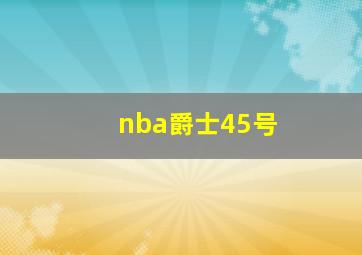 nba爵士45号